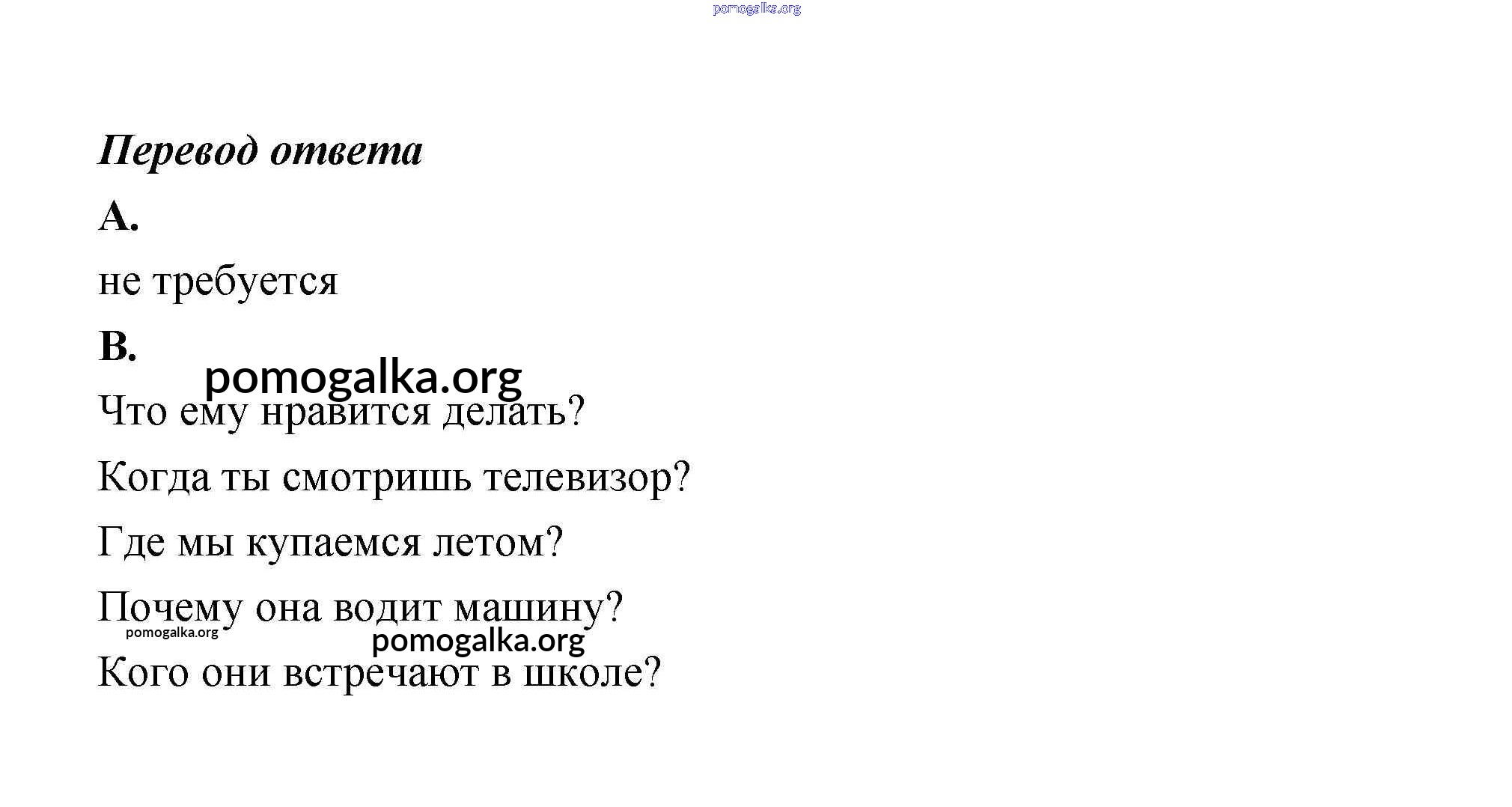 Перевод ответа

A.

не требуется

B.

Что ему нравится делать?

Когда ты смотришь телевизор?

Где мы купаемся летом?

Почему она водит машину?

Кого они встречают в школе?

pomogalka.org